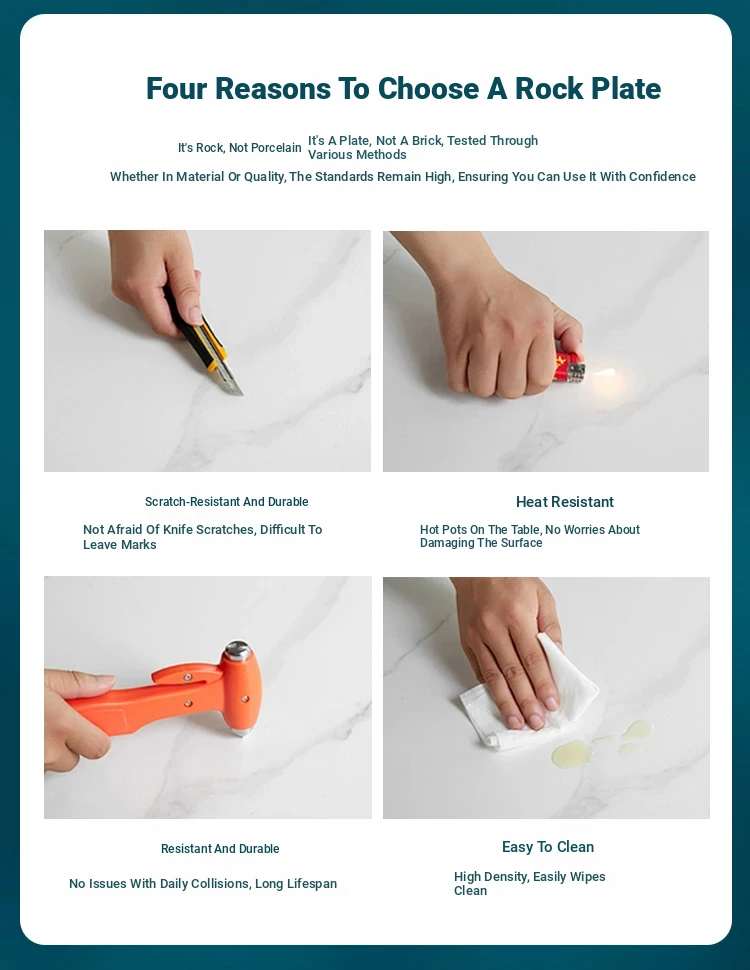 Four Reasons To Choose A Rock Plate

It's Rock, Not Porcelain It's A Plate, Not A Brick, Tested Through Various Methods

Whether In Material Or Quality, The Standards Remain High, Ensuring You Can Use It With Confidence

Scratch-Resistant And Durable

Not Afraid Of Knife Scratches, Difficult To Leave Marks

Heat Resistant

Hot Pots On The Table, No Worries About Damaging The Surface

Resistant And Durable

No Issues With Daily Collisions, Long Lifespan

Easy To Clean

High Density, Easily Wipes Clean